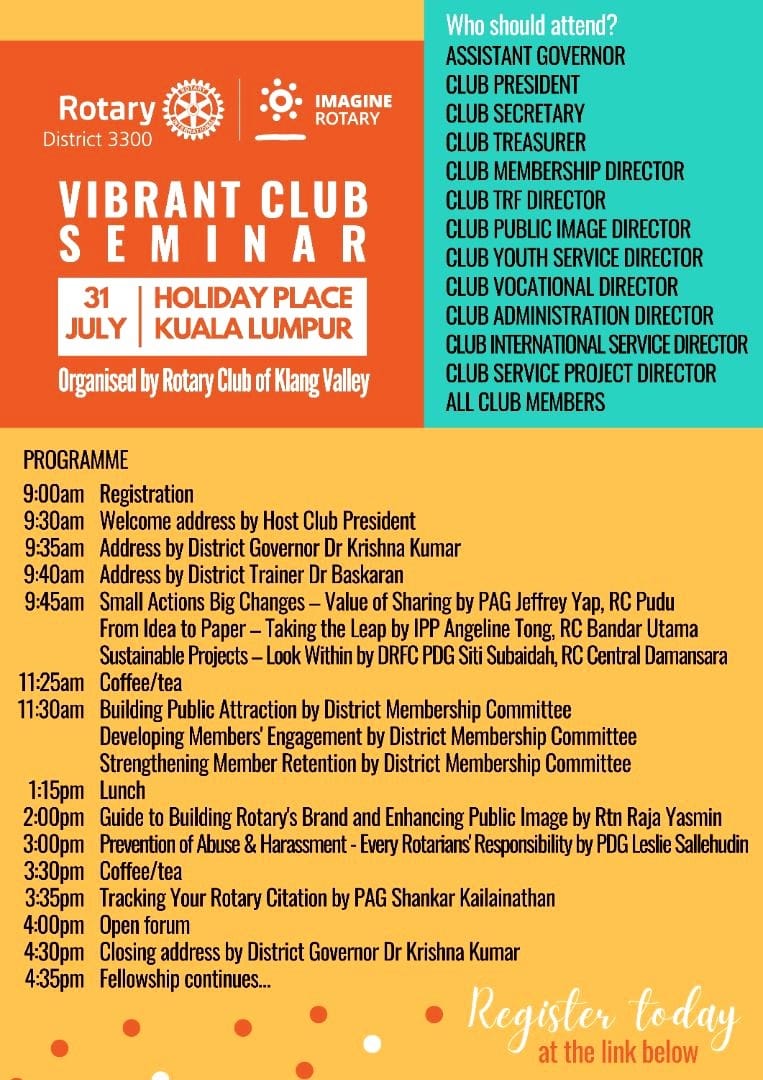 Rotary District 3300

IMAGINE ROTARY

VIBRANT CLUB SEMINAR

31 JULY | HOLIDAY PLACE KUALA LUMPUR

Organised by Rotary Club of Klang Valley

Who should attend?
ASSISTANT GOVERNOR
CLUB PRESIDENT
CLUB SECRETARY
CLUB TREASURER
CLUB MEMBERSHIP DIRECTOR
CLUB TRF DIRECTOR
CLUB PUBLIC IMAGE DIRECTOR
CLUB YOUTH SERVICE DIRECTOR
CLUB VOCATIONAL DIRECTOR
CLUB ADMINISTRATION DIRECTOR
CLUB INTERNATIONAL SERVICE DIRECTOR
CLUB SERVICE PROJECT DIRECTOR
ALL CLUB MEMBERS

PROGRAMME
9:00am Registration
9:30am Welcome address by Host Club President
9:35am Address by District Governor Dr Krishna Kumar
9:40am Address by District Trainer Dr Baskaran
9:45am Small Actions Big Changes – Value of Sharing by PAG Jeffrey Yap, RC Pudu
From Idea to Paper – Taking the Leap by IPP Angeline Tong, RC Bandar Utama
Sustainable Projects – Look Within by DRFC PDG Siti Subaidah, RC Central Damansara
11:25am Coffee/tea
11:30am Building Public Attraction by District Membership Committee
Developing Members' Engagement by District Membership Committee
Strengthening Member Retention by District Membership Committee
1:15pm Lunch
2:00pm Guide to Building Rotary's Brand and Enhancing Public Image by Rtn Raja Yasmin
3:00pm Prevention of Abuse & Harassment - Every Rotarians' Responsibility by PDG Leslie Sallehudin
3:30pm Coffee/tea
3:35pm Tracking Your Rotary Citation by PAG Shankar Kailainathan
4:00pm Open forum
4:30pm Closing address by District Governor Dr Krishna Kumar
4:35pm Fellowship continues...

Register today
at the link below